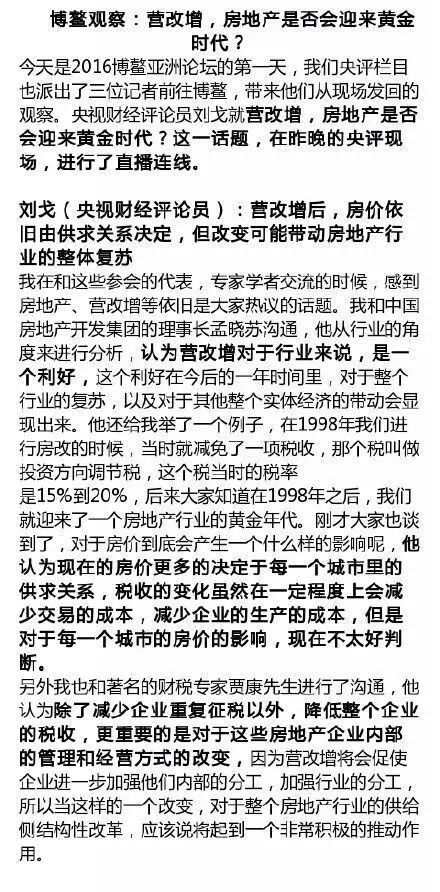 博鳌观察：营改增，房地产是否会迎来黄金时代？

今天是2016博鳌亚洲论坛的第一天，我们央评栏目也派出了三位记者前往博鳌，带来他们从现场发回的观察。央视财经评论员刘戈就营改增，房地产是否会迎来黄金时代？这一话题，在昨晚的央评现场，进行了直播连线。

刘戈（央视财经评论员）：营改增后，房价依旧由供求关系决定，但改变可能带动房地产行业的整体复苏

我在和这些参会的代表，专家学者交流的时候，感到房地产、营改增等依旧是大家热议的话题。我和中国房地产开发集团的理事长孟晓苏沟通，他从行业的角度来进行分析，认为营改增对于行业来说，是一个利好，这个利好在今后的一年时间里，对于整个行业的复苏，以及对于其他整个实体经济的带动会显现出来。他还给我举了一个例子，在1998年我们进行房改的时候，当时就减免了一项税收，那个税叫做投资方向调节税，这个税当时的税率是15%到20%，后来大家知道在1998年之后，我们就迎来了一个房地产行业的黄金年代。刚才大家也谈到了，对于房价到底会产生一个什么样的影响呢，他认为现在的房价更多的决定于每一个城市里的供求关系，税收的变化虽然在一定程度上会减少交易的成本，减少企业的生产的成本，但是对于每一个城市的房价的影响，现在不太好判断。

另外我也和著名的财税专家贾康先生进行了沟通，他认为除了减少企业重复征税以外，降低整个企业的税收，更重要的是对于这些房地产企业内部的管理和经营方式的改变，因为营改增将会促使企业进一步加强他们内部的分工，加强行业的分工，所以当这样的一个改变，对于整个房地产行业的供给侧结构性改革，应该说将起到一个非常积极的推动作用。